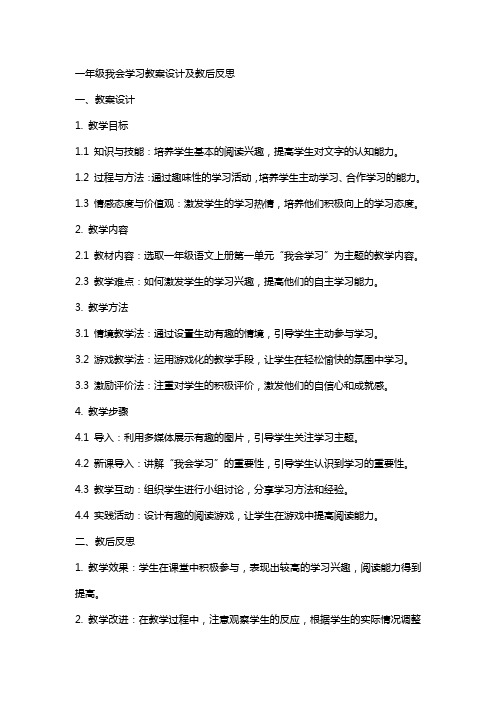 一年级我会学习教案设计及教后反思

一、教案设计

1. 教学目标

1.1 知识与技能：培养学生基本的阅读兴趣，提高学生对文字的认知能力。

1.2 过程与方法：通过趣味性的学习活动，培养学生主动学习、合作学习的能力。

1.3 情感态度与价值观：激发学生的学习热情，培养他们积极向上的学习态度。

2. 教学内容

2.1 教材内容：选取一年级语文上册第一单元“我会学习”为主题的教学内容。

2.3 教学难点：如何激发学生的学习兴趣，提高他们的自主学习能力。

3. 教学方法

3.1 情境教学法：通过设置生动有趣的情境，引导学生主动参与学习。

3.2 游戏教学法：运用游戏化的教学手段，让学生在轻松愉快的氛围中学习。

3.3 激励评价法：注重对学生的积极评价，激发他们的自信心和成就感。

4. 教学步骤

4.1 导入：利用多媒体展示有趣的图片，引导学生关注学习主题。

4.2 新课导入：讲解“我会学习”的重要性，引导学生认识到学习的重要性。

4.3 教学互动：组织学生进行小组讨论，分享学习方法和经验。

4.4 实践活动：设计有趣的阅读游戏，让学生在游戏中提高阅读能力。

二、教后反思

1. 教学效果：学生在课堂中积极参与，表现出较高的学习兴趣，阅读能力得到提高。

2. 教学改进：在教学过程中，注意观察学生的反应，根据学生的实际情况调整